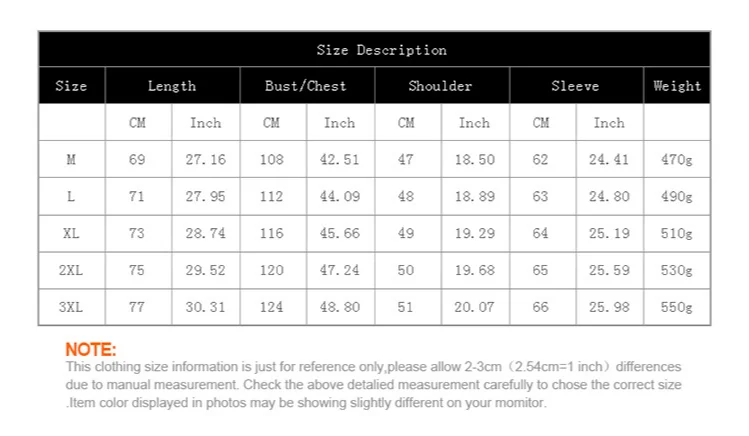 Size Description

| Size | Length | | Bust/Chest | | Shoulder | | Sleeve | | Weight |
|---|---|---|---|---|---|---|---|---|---|
| | CM | Inch | CM | Inch | CM | Inch | CM | Inch | |
| M | 69 | 27.16 | 108 | 42.51 | 47 | 18.50 | 62 | 24.41 | 470g |
| L | 71 | 27.95 | 112 | 44.09 | 48 | 18.89 | 63 | 24.80 | 490g |
| XL | 73 | 28.74 | 116 | 45.66 | 49 | 19.29 | 64 | 25.19 | 510g |
| 2XL | 75 | 29.52 | 120 | 47.24 | 50 | 19.68 | 65 | 25.59 | 530g |
| 3XL | 77 | 30.31 | 124 | 48.80 | 51 | 20.07 | 66 | 25.98 | 550g |

NOTE:
This clothing size information is just for reference only,please allow 2-3cm（2.54cm=1 inch）differences due to manual measurement. Check the above detalied measurement carefully to chose the correct size .Item color displayed in photos may be showing slightly different on your momitor.